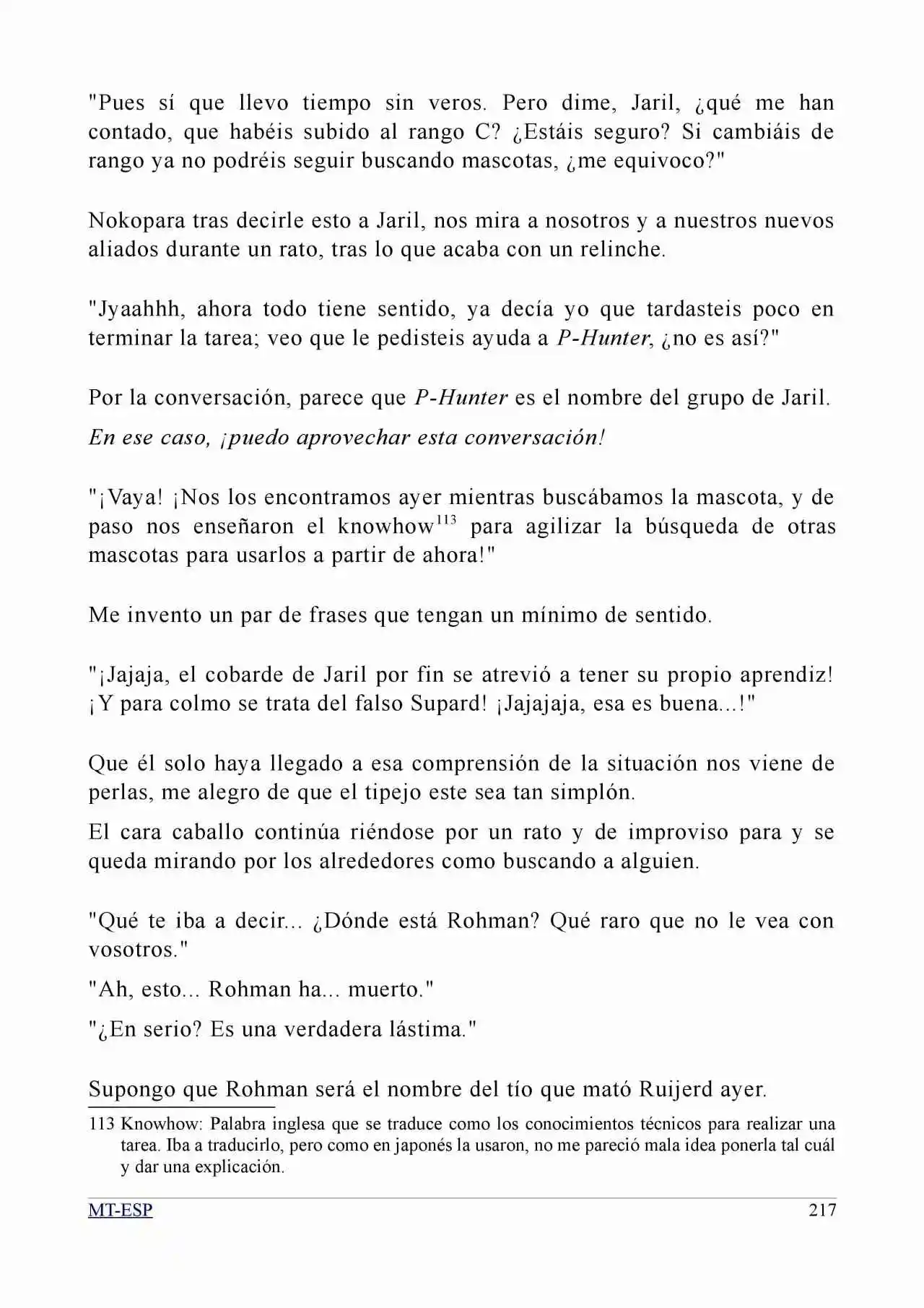 "Pues sí que llevo tiempo sin veros. Pero dime, Jaril, ¿qué me han contado, que habéis subido al rango C? ¿Estáis seguro? Si cambiáis de rango ya no podréis seguir buscando mascotas, ¿me equivoco?"

Nokopara tras decirle esto a Jaril, nos mira a nosotros y a nuestros nuevos aliados durante un rato, tras lo que acaba con un relinche.

"Jyaahhh, ahora todo tiene sentido, ya decía yo que tardasteis poco en terminar la tarea; veo que le pedisteis ayuda a P-Hunter, ¿no es así?"

Por la conversación, parece que P-Hunter es el nombre del grupo de Jaril.

En ese caso, ¡puedo aprovechar esta conversación!

"¡Vaya! ¡Nos los encontramos ayer mientras buscábamos la mascota, y de paso nos enseñaron el knowhow$^{113}$ para agilizar la búsqueda de otras mascotas para usarlos a partir de ahora!"

Me invento un par de frases que tengan un mínimo de sentido.

"¡Jajaja, el cobarde de Jaril por fin se atrevió a tener su propio aprendiz! ¡Y para colmo se trata del falso Supard! ¡Jajajaja, esa es buena...!"

Que él solo haya llegado a esa comprensión de la situación nos viene de perlas, me alegro de que el tipejo este sea tan simplón.

El cara caballo continúa riéndose por un rato y de improviso para y se queda mirando por los alrededores como buscando a alguien.

"Qué te iba a decir... ¿Dónde está Rohman? Qué raro que no le vea con vosotros."

"Ah, esto... Rohman ha... muerto."

"¿En serio? Es una verdadera lástima."

Supongo que Rohman será el nombre del tío que mató Ruijerd ayer.

113 Knowhow: Palabra inglesa que se traduce como los conocimientos técnicos para realizar una tarea. Iba a traducirlo, pero como en japonés la usaron, no me pareció mala idea ponerla tal cuál y dar una explicación.

MT-ESP 217